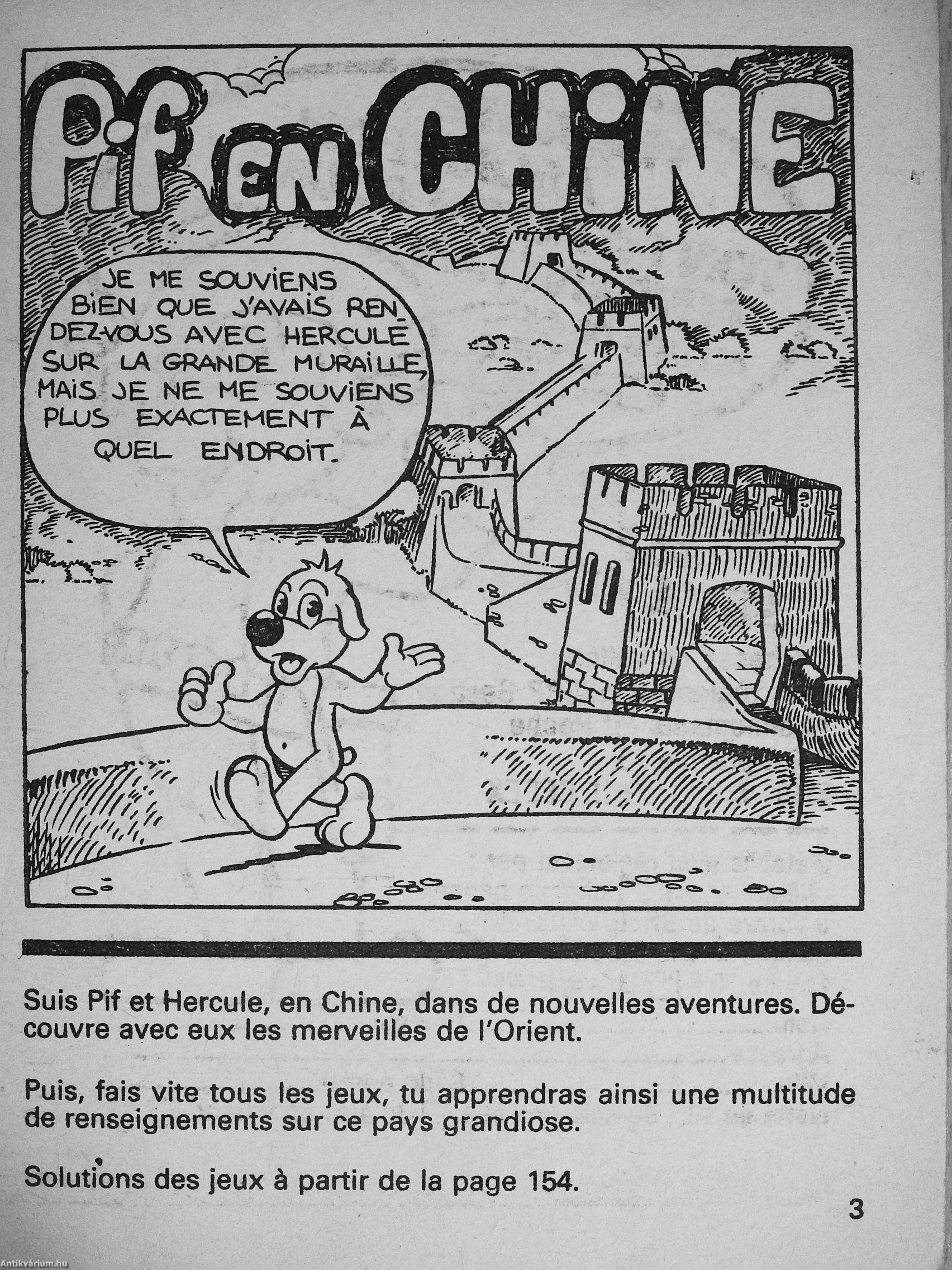 Pif EN CHiNE

JE ME SOUVIENS BIEN QUE J'AVAIS RENDEZ-VOUS AVEC HERCULE SUR LA GRANDE MURAILLE, MAIS JE NE ME SOUVIENS PLUS EXACTEMENT À QUEL ENDROIT.

Suis Pif et Hercule, en Chine, dans de nouvelles aventures. Découvre avec eux les merveilles de l'Orient.

Puis, fais vite tous les jeux, tu apprendras ainsi une multitude de renseignements sur ce pays grandiose.

Solutions des jeux à partir de la page 154.

3

Antikvárium.hu